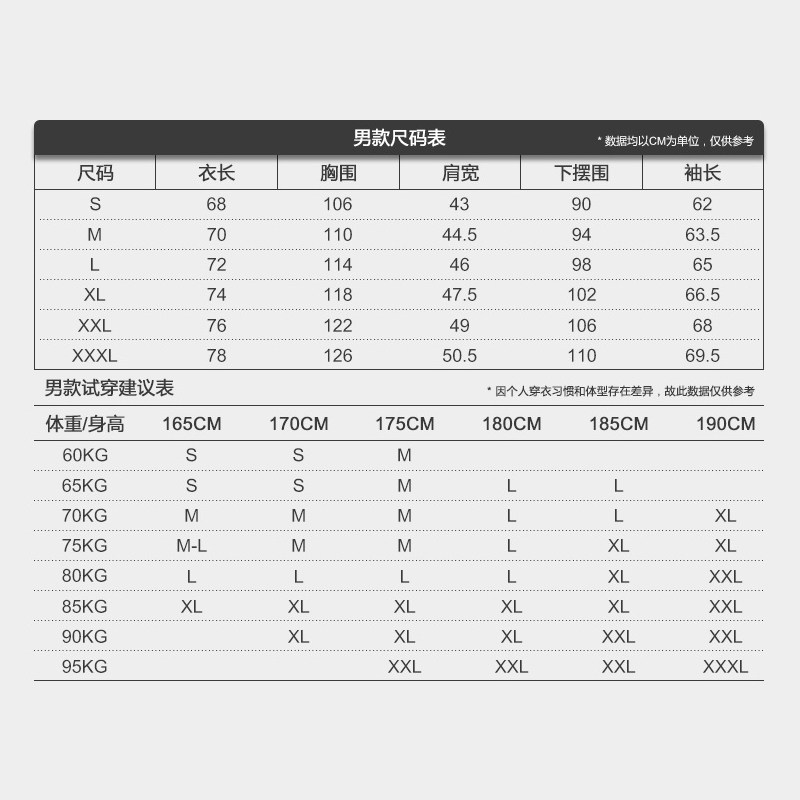 男款尺码表

* 数据均以CM为单位，仅供参考

| 尺码 | 衣长 | 胸围 | 肩宽 | 下摆围 | 袖长 |
|---|---|---|---|---|---|
| S | 68 | 106 | 43 | 90 | 62 |
| M | 70 | 110 | 44.5 | 94 | 63.5 |
| L | 72 | 114 | 46 | 98 | 65 |
| XL | 74 | 118 | 47.5 | 102 | 66.5 |
| XXL | 76 | 122 | 49 | 106 | 68 |
| XXXL | 78 | 126 | 50.5 | 110 | 69.5 |

男款试穿建议表

* 因个人穿衣习惯和体型存在差异，故此数据仅供参考

| 体重/身高 | 165CM | 170CM | 175CM | 180CM | 185CM | 190CM |
|---|---|---|---|---|---|---|
| 60KG | S | S | M | | | |
| 65KG | S | S | M | L | L | |
| 70KG | M | M | M | L | L | XL |
| 75KG | M-L | M | M | L | XL | XL |
| 80KG | L | L | L | L | XL | XXL |
| 85KG | XL | XL | XL | XL | XL | XXL |
| 90KG | | XL | XL | XL | XXL | XXL |
| 95KG | | | XXL | XXL | XXL | XXXL |